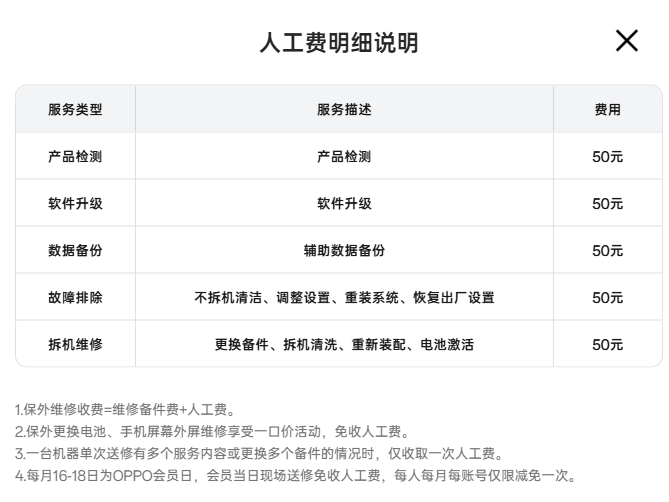 人工费明细说明

| 服务类型 | 服务描述 | 费用 |
|---|---|---|
| 产品检测 | 产品检测 | 50元 |
| 软件升级 | 软件升级 | 50元 |
| 数据备份 | 辅助数据备份 | 50元 |
| 故障排除 | 不拆机清洁、调整设置、重装系统、恢复出厂设置 | 50元 |
| 拆机维修 | 更换备件、拆机清洗、重新装配、电池激活 | 50元 |

1.保外维修收费=维修备件费+人工费。
2.保外更换电池、手机屏幕外屏维修享受一口价活动，免收人工费。
3.一台机器单次送修有多个服务内容或更换多个备件的情况时，仅收取一次人工费。
4.每月16-18日为OPPO会员日，会员当日现场送修免收人工费，每人每月每账号仅限减免一次。